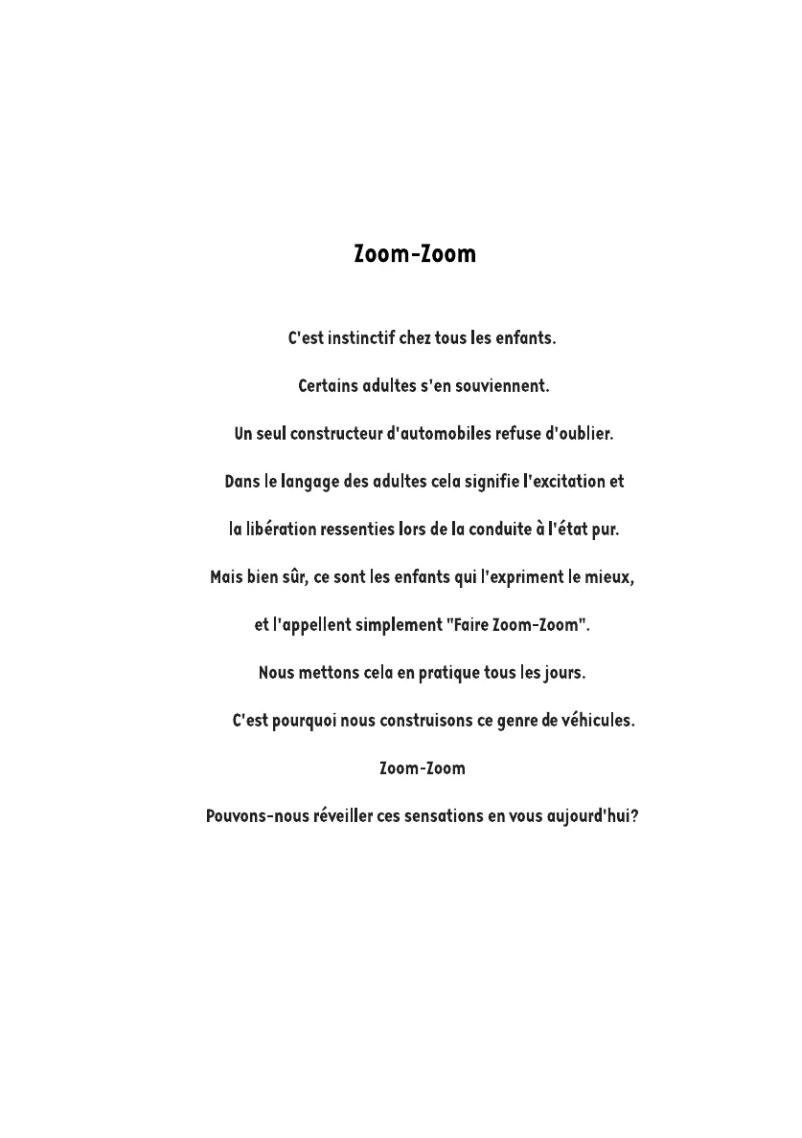 Zoom-Zoom

C'est instinctif chez tous les enfants.

Certains adultes s'en souviennent.

Un seul constructeur d'automobiles refuse d'oublier.

Dans le langage des adultes cela signifie l'excitation et

la libération ressenties lors de la conduite à l'état pur.

Mais bien sûr, ce sont les enfants qui l'expriment le mieux,

et l'appellent simplement "Faire Zoom-Zoom".

Nous mettons cela en pratique tous les jours.

C'est pourquoi nous construisons ce genre de véhicules.

Zoom-Zoom

Pouvons-nous réveiller ces sensations en vous aujourd'hui?